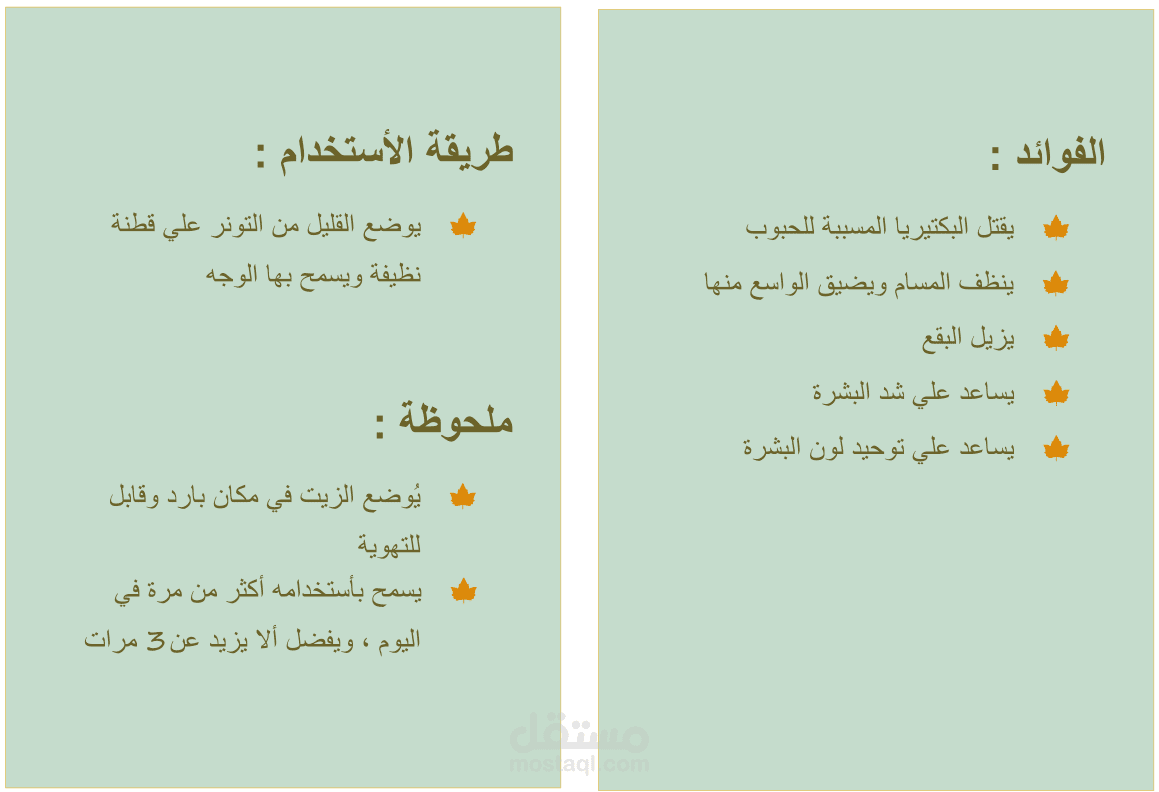 الفوائد :

يقتل البكتيريا المسببة للحبوب

ينظف المسام ويضيق الواسع منها

يزيل البقع

يساعد علي شد البشرة

يساعد علي توحيد لون البشرة

طريقة الأستخدام :

يوضع القليل من التونر علي قطنة نظيفة ويسمح بها الوجه

ملحوظة :

يُوضع الزيت في مكان بارد وقابل للتهوية

يسمح بأستخدامه أكثر من مرة في اليوم ، ويفضل ألا يزيد عن 3 مرات

مستقل
mostaql.com